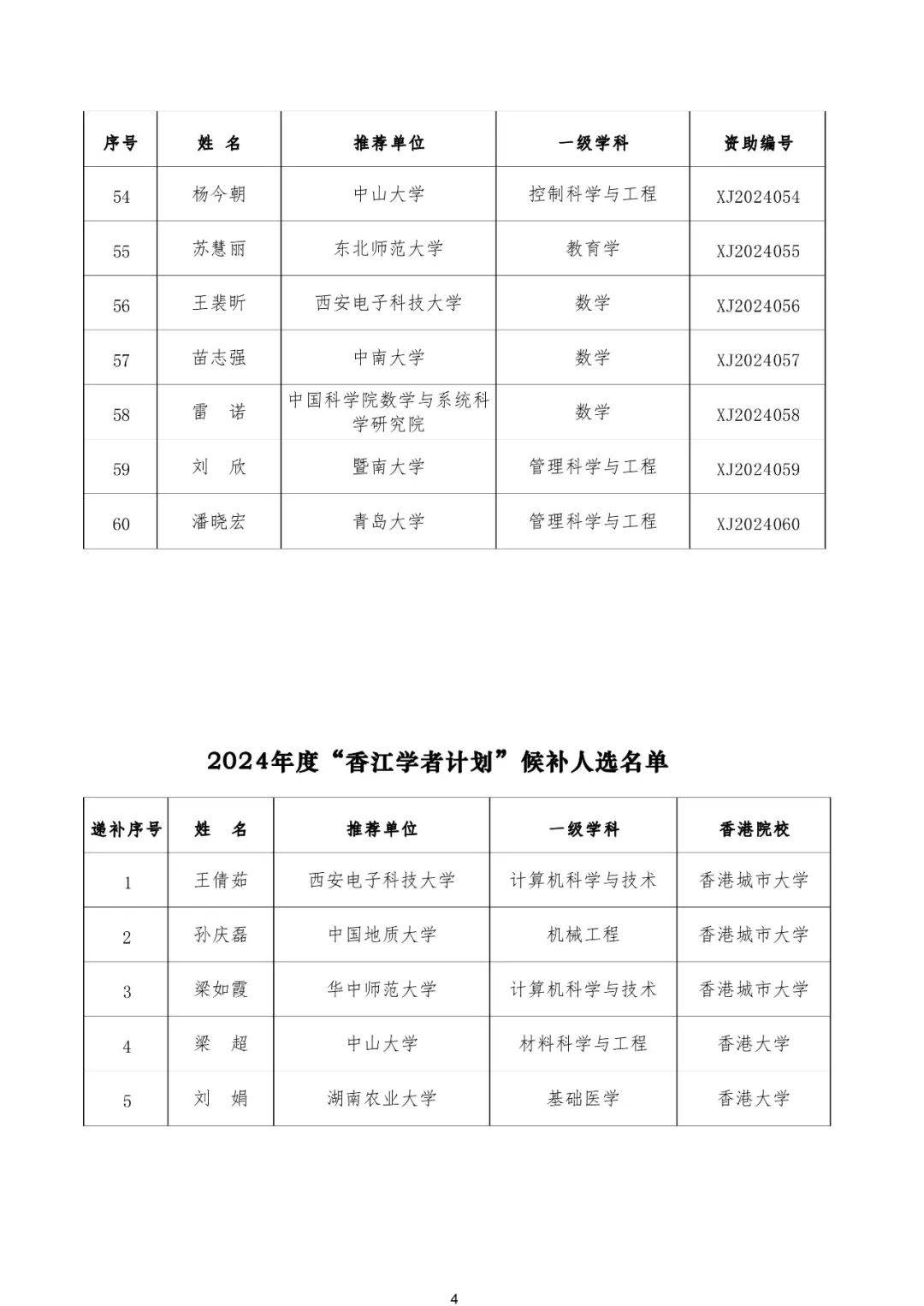 | 序号 | 姓 名 | 推荐单位 | 一级学科 | 资助编号 |
|---|---|---|---|---|
| 54 | 杨今朝 | 中山大学 | 控制科学与工程 | XJ2024054 |
| 55 | 苏慧丽 | 东北师范大学 | 教育学 | XJ2024055 |
| 56 | 王裴昕 | 西安电子科技大学 | 数学 | XJ2024056 |
| 57 | 苗志强 | 中南大学 | 数学 | XJ2024057 |
| 58 | 雷 诺 | 中国科学院数学与系统科学研究院 | 数学 | XJ2024058 |
| 59 | 刘 欣 | 暨南大学 | 管理科学与工程 | XJ2024059 |
| 60 | 潘晓宏 | 青岛大学 | 管理科学与工程 | XJ2024060 |

2024年度“香江学者计划”候补人选名单

| 递补序号 | 姓 名 | 推荐单位 | 一级学科 | 香港院校 |
|---|---|---|---|---|
| 1 | 王倩茹 | 西安电子科技大学 | 计算机科学与技术 | 香港城市大学 |
| 2 | 孙庆磊 | 中国地质大学 | 机械工程 | 香港城市大学 |
| 3 | 梁如霞 | 华中师范大学 | 计算机科学与技术 | 香港城市大学 |
| 4 | 梁 超 | 中山大学 | 材料科学与工程 | 香港大学 |
| 5 | 刘 娟 | 湖南农业大学 | 基础医学 | 香港大学 |

4